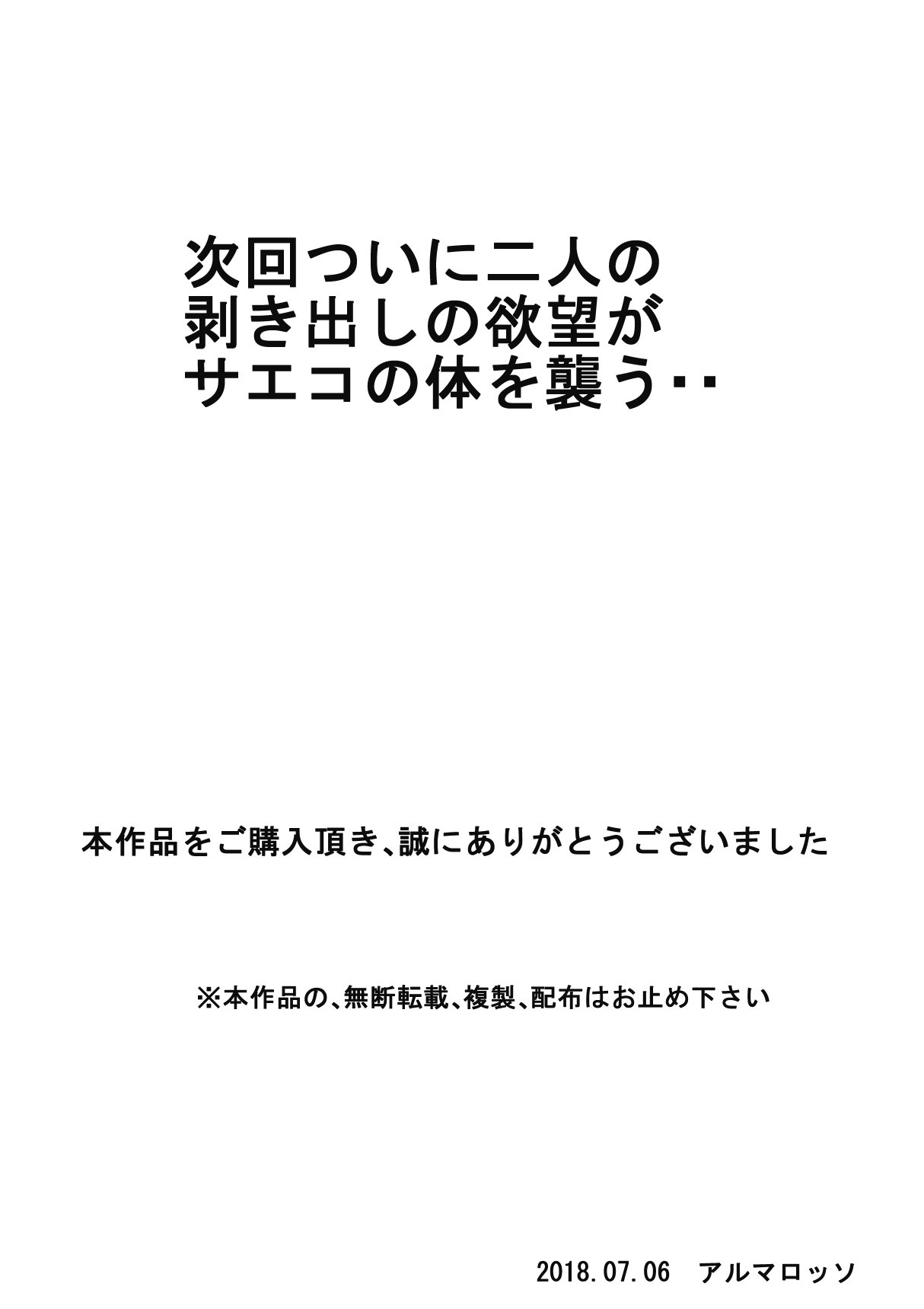 次回ついに二人の
剥き出しの欲望が
サエコの体を襲う‥

本作品をご購入頂き、誠にありがとうございました

※本作品の、無断転載、複製、配布はお止め下さい

2018.07.06 アルマロッソ